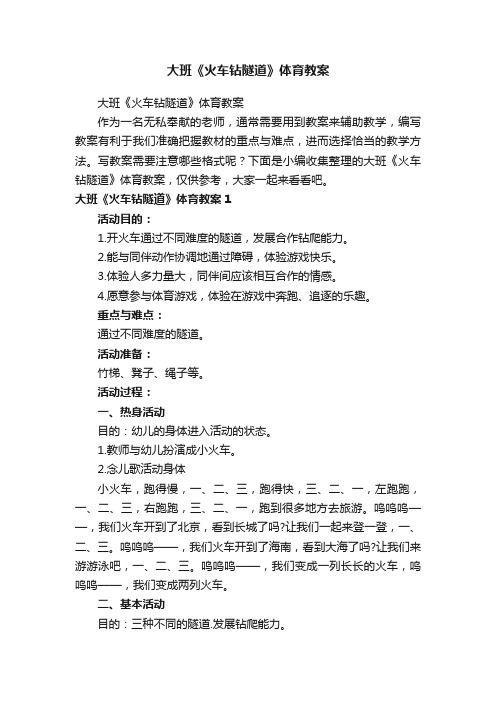 大班《火车钻隧道》体育教案

大班《火车钻隧道》体育教案

作为一名无私奉献的老师，通常需要用到教案来辅助教学，编写教案有利于我们准确把握教材的重点与难点，进而选择恰当的教学方法。写教案需要注意哪些格式呢？下面是小编收集整理的大班《火车钻隧道》体育教案，仅供参考，大家一起来看看吧。

大班《火车钻隧道》体育教案 1

活动目的：

1.开火车通过不同难度的隧道，发展合作钻爬能力。

2.能与同伴动作协调地通过障碍，体验游戏快乐。

3.体验人多力量大，同伴间应该相互合作的情感。

4.愿意参与体育游戏，体验在游戏中奔跑、追逐的乐趣。

重点与难点：

通过不同难度的隧道。

活动准备：

竹梯、凳子、绳子等。

活动过程：

一、热身活动

目的：幼儿的身体进入活动的状态。

1.教师与幼儿扮演成小火车。

2.念儿歌活动身体

小火车，跑得慢，一、二、三，跑得快，三、二、一，左跑跑，一、二、三，右跑跑，三、二、一，跑到很多地方去旅游。呜呜呜——，我们火车开到了北京，看到长城了吗?让我们一起来登一登，一、二、三。呜呜呜——，我们火车开到了海南，看到大海了吗?让我们来游游泳吧，一、二、三。呜呜呜——，我们变成一列长长的火车，呜呜呜——，我们变成两列火车。

二、基本活动

目的：三种不同的隧道.发展钻爬能力。